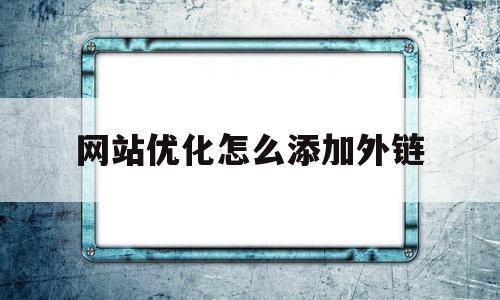 网站优化怎么添加外链